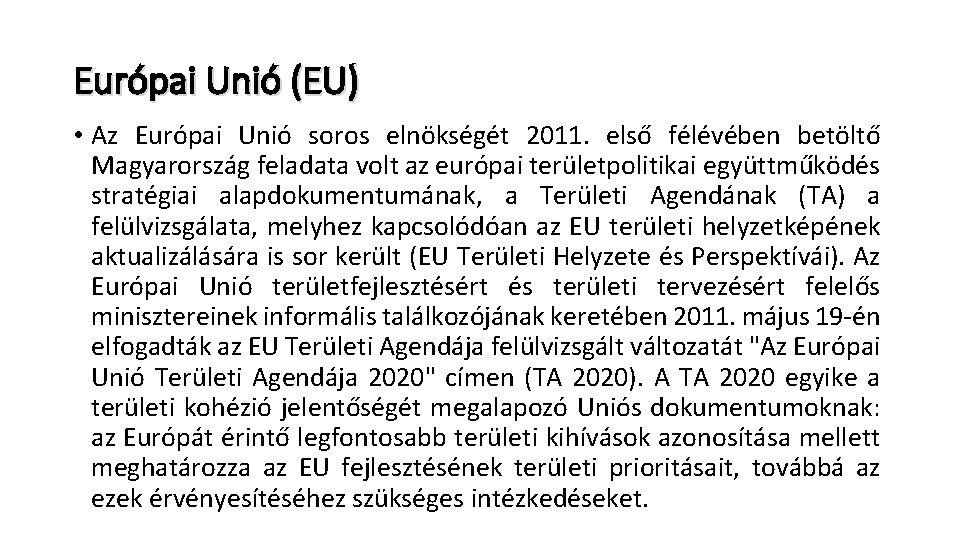 Európai Unió (EU)

• Az Európai Unió soros elnökségét 2011. első félévében betöltő Magyarország feladata volt az európai területpolitikai együttműködés stratégiai alapdokumentumának, a Területi Agendának (TA) a felülvizsgálata, melyhez kapcsolódóan az EU területi helyzetképének aktualizálására is sor került (EU Területi Helyzete és Perspektívái). Az Európai Unió területfejlesztésért és területi tervezésért felelős minisztereinek informális találkozójának keretében 2011. május 19-én elfogadták az EU Területi Agendája felülvizsgált változatát "Az Európai Unió Területi Agendája 2020" címen (TA 2020). A TA 2020 egyike a területi kohézió jelentőségét megalapozó Uniós dokumentumoknak: az Európát érintő legfontosabb területi kihívások azonosítása mellett meghatározza az EU fejlesztésének területi prioritásait, továbbá az ezek érvényesítéséhez szükséges intézkedéseket.